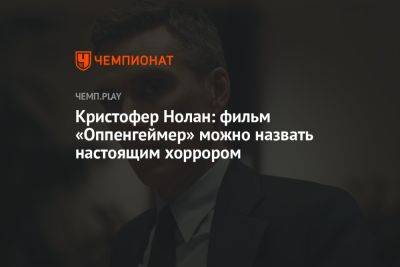 ЧЕМПИОНАТ

ЧЕМП.PLAY

Кристофер Нолан: фильм «Оппенгеймер» можно назвать настоящим хоррором